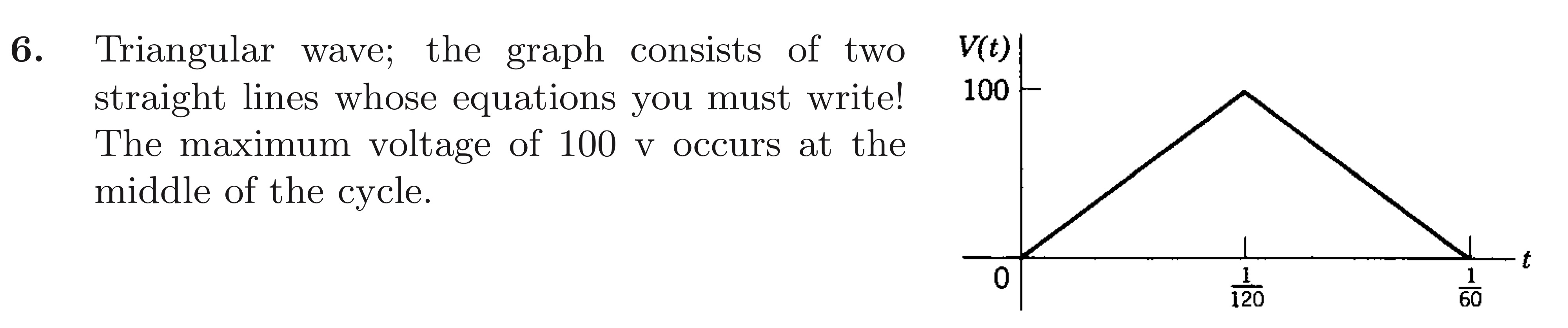 6. Triangular wave; the graph consists of two straight lines whose equations you must write! The maximum voltage of 100 v occurs at the middle of the cycle.

$V(t)$
100
0
$\frac{1}{120}$
$\frac{1}{60}$
$t$